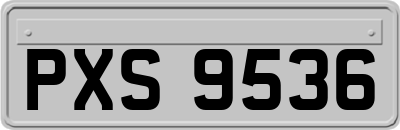 PXS 9536